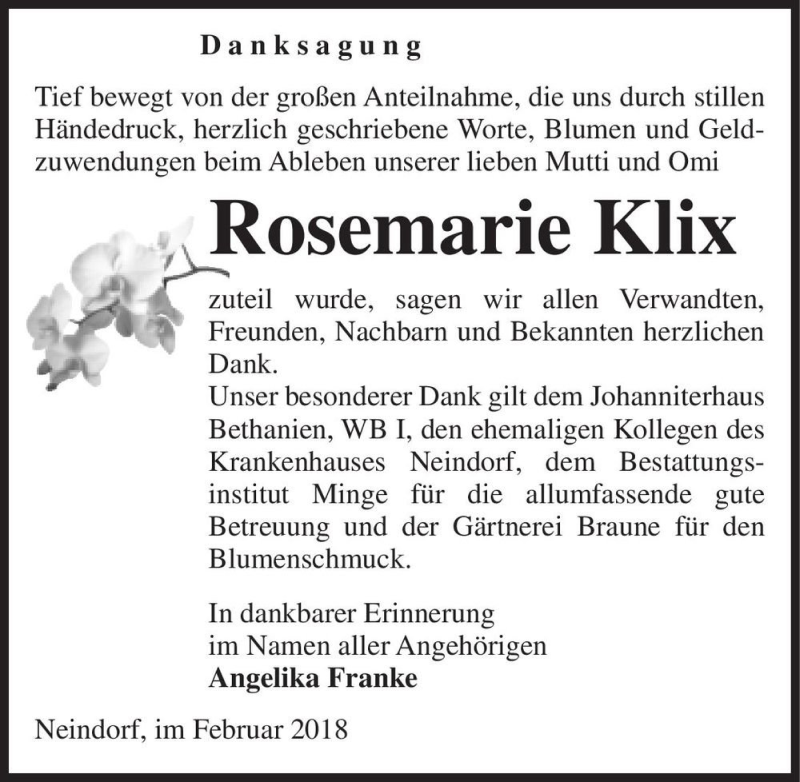 Danksagung

Tief bewegt von der großen Anteilnahme, die uns durch stillen Händedruck, herzlich geschriebene Worte, Blumen und Geldzuwendungen beim Ableben unserer lieben Mutti und Omi

Rosemarie Klix

zuteil wurde, sagen wir allen Verwandten, Freunden, Nachbarn und Bekannten herzlichen Dank.
Unser besonderer Dank gilt dem Johanniterhaus Bethanien, WB I, den ehemaligen Kollegen des Krankenhauses Neindorf, dem Bestattungsinstitut Minge für die allumfassende gute Betreuung und der Gärtnerei Braune für den Blumenschmuck.

In dankbarer Erinnerung
im Namen aller Angehörigen
Angelika Franke

Neindorf, im Februar 2018